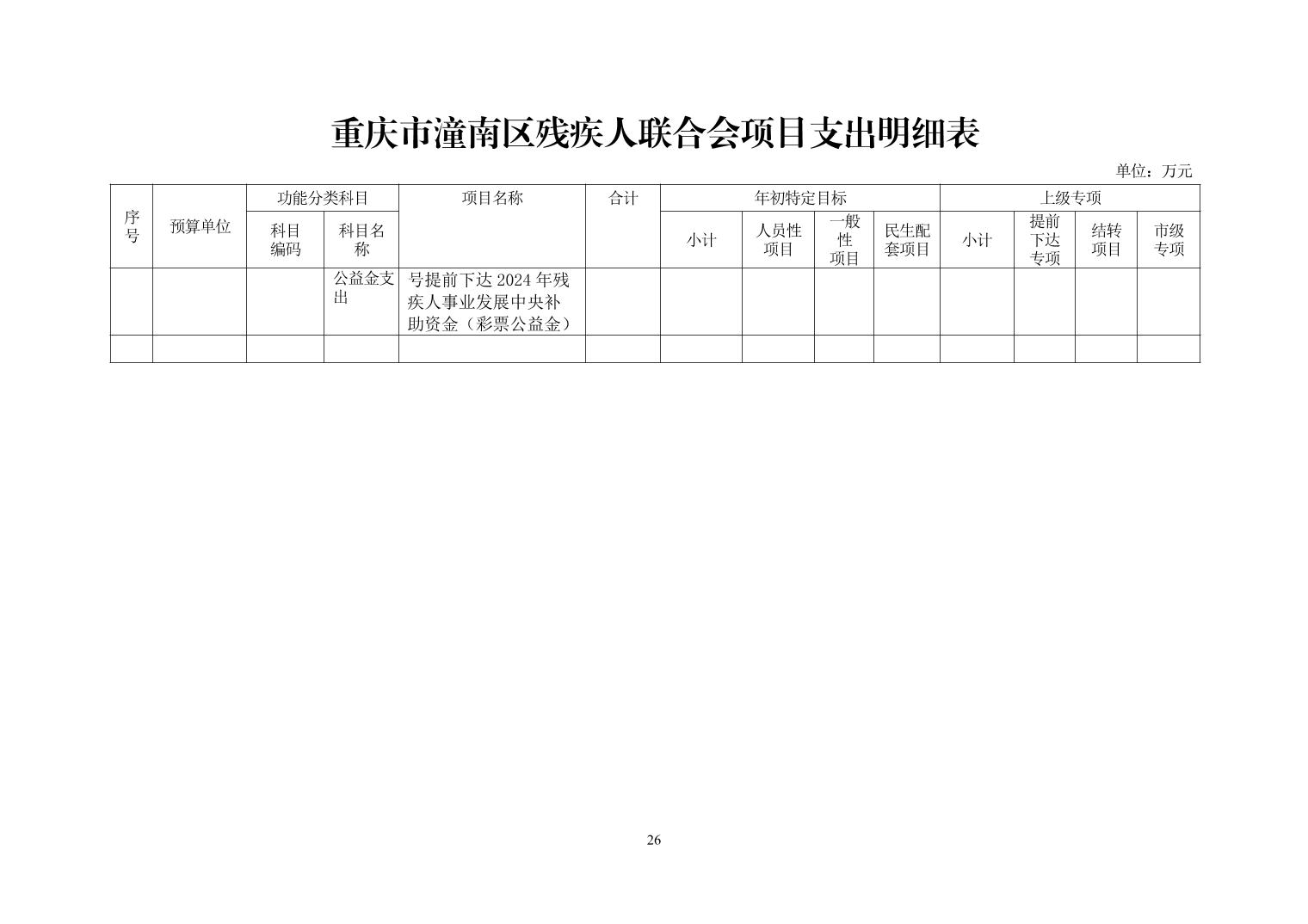 重庆市潼南区残疾人联合会项目支出明细表

单位：万元

| 序号 | 预算单位 | 功能分类科目 |  | 项目名称 | 合计 | 年初特定目标 |  |  |  | 上级专项 |  |  |  |
|---|---|---|---|---|---|---|---|---|---|---|---|---|---|
|  |  | 科目编码 | 科目名称 |  |  | 小计 | 人员性项目 | 一般性项目 | 民生配套项目 | 小计 | 提前下达专项 | 结转项目 | 市级专项 |
|  |  |  | 公益金支出 | 号提前下达2024年残疾人事业发展中央补助资金（彩票公益金） |  |  |  |  |  |  |  |  |  |
|  |  |  |  |  |  |  |  |  |  |  |  |  |  |

26